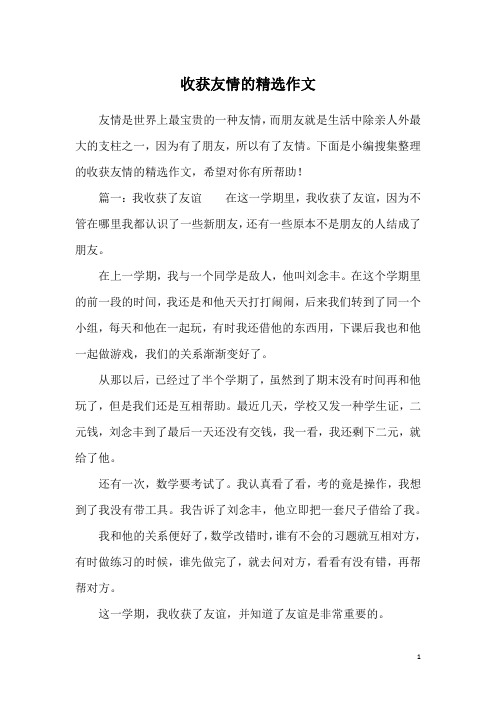 收获友情的精选作文

友情是世界上最宝贵的一种友情，而朋友就是生活中除亲人外最大的支柱之一，因为有了朋友，所以有了友情。下面是小编搜集整理的收获友情的精选作文，希望对你有所帮助！

篇一：我收获了友谊　　在这一学期里，我收获了友谊，因为不管在哪里我都认识了一些新朋友，还有一些原本不是朋友的人结成了朋友。

在上一学期，我与一个同学是敌人，他叫刘念丰。在这个学期里的前一段的时间，我还是和他天天打打闹闹，后来我们转到了同一个小组，每天和他在一起玩，有时我还借他的东西用，下课后我也和他一起做游戏，我们的关系渐渐变好了。

从那以后，已经过了半个学期了，虽然到了期末没有时间再和他玩了，但是我们还是互相帮助。最近几天，学校又发一种学生证，二元钱，刘念丰到了最后一天还没有交钱，我一看，我还剩下二元，就给了他。

还有一次，数学要考试了。我认真看了看，考的竟是操作，我想到了我没有带工具。我告诉了刘念丰，他立即把一套尺子借给了我。

我和他的关系便好了，数学改错时，谁有不会的习题就互相对方，有时做练习的时候，谁先做完了，就去问对方，看看有没有错，再帮帮对方。

这一学期，我收获了友谊，并知道了友谊是非常重要的。

1